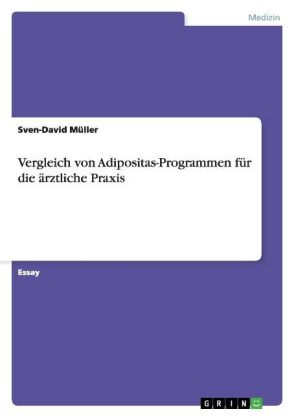 Medizin

Sven-David Müller

Vergleich von Adipositas-Programmen für die ärztliche Praxis

Essay

GRIN